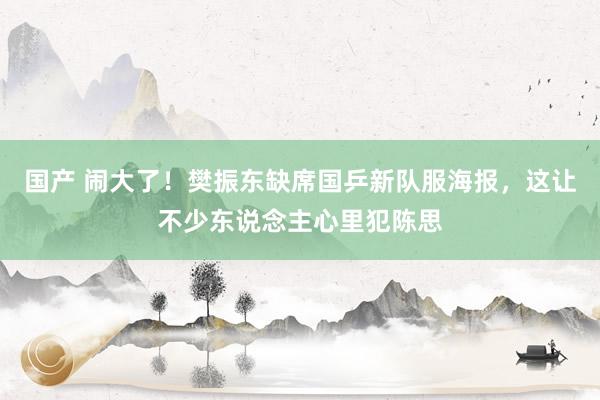 国产 闹大了！樊振东缺席国乒新队服海报，这让不少东说念主心里犯陈思